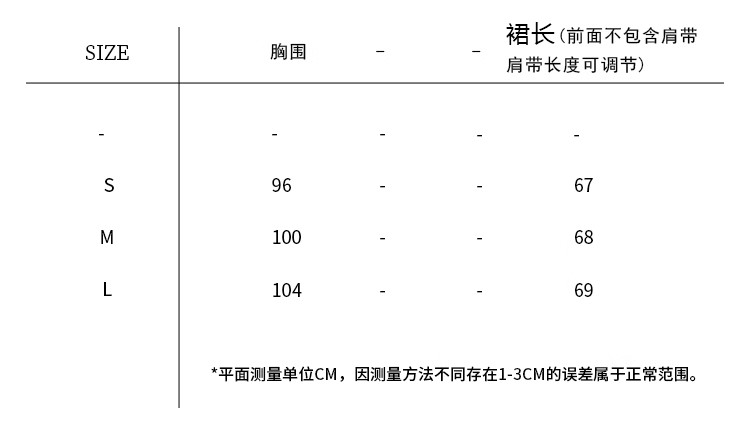 | SIZE | 胸围 | - | - | 裙长(前面不包含肩带肩带长度可调节) |
|---|---|---|---|---|
| - | - | - | - | - |
| S | 96 | - | - | 67 |
| M | 100 | - | - | 68 |
| L | 104 | - | - | 69 |

*平面测量单位CM，因测量方法不同存在1-3CM的误差属于正常范围。